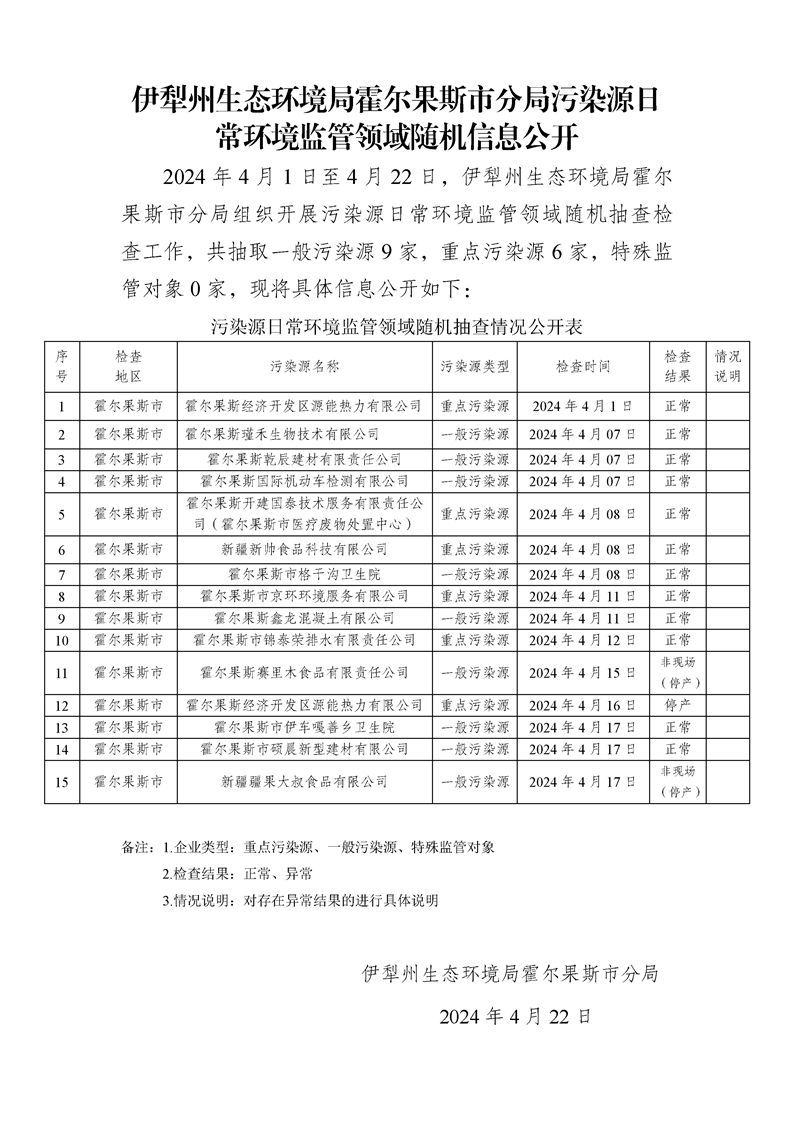 伊犁州生态环境局霍尔果斯市分局污染源日常环境监管领域随机信息公开

2024 年 4 月 1 日至 4 月 22 日，伊犁州生态环境局霍尔果斯市分局组织开展污染源日常环境监管领域随机抽查检查工作，共抽取一般污染源 9 家，重点污染源 6 家，特殊监管对象 0 家，现将具体信息公开如下：

污染源日常环境监管领域随机抽查情况公开表

| 序号 | 检查地区 | 污染源名称 | 污染源类型 | 检查时间 | 检查结果 | 情况说明 |
|---|---|---|---|---|---|---|
| 1 | 霍尔果斯市 | 霍尔果斯经济开发区源能热力有限公司 | 重点污染源 | 2024 年 4 月 1 日 | 正常 | |
| 2 | 霍尔果斯市 | 霍尔果斯瑾禾生物技术有限公司 | 一般污染源 | 2024 年 4 月 07 日 | 正常 | |
| 3 | 霍尔果斯市 | 霍尔果斯乾辰建材有限责任公司 | 一般污染源 | 2024 年 4 月 07 日 | 正常 | |
| 4 | 霍尔果斯市 | 霍尔果斯国际机动车检测有限公司 | 一般污染源 | 2024 年 4 月 07 日 | 正常 | |
| 5 | 霍尔果斯市 | 霍尔果斯开建国泰技术服务有限责任公司（霍尔果斯市医疗废物处置中心） | 重点污染源 | 2024 年 4 月 08 日 | 正常 | |
| 6 | 霍尔果斯市 | 新疆新帅食品科技有限公司 | 重点污染源 | 2024 年 4 月 08 日 | 正常 | |
| 7 | 霍尔果斯市 | 霍尔果斯市格干沟卫生院 | 一般污染源 | 2024 年 4 月 08 日 | 正常 | |
| 8 | 霍尔果斯市 | 霍尔果斯市京环环境服务有限公司 | 重点污染源 | 2024 年 4 月 11 日 | 正常 | |
| 9 | 霍尔果斯市 | 霍尔果斯鑫龙混凝土有限公司 | 一般污染源 | 2024 年 4 月 11 日 | 正常 | |
| 10 | 霍尔果斯市 | 霍尔果斯市锦泰荣排水有限责任公司 | 重点污染源 | 2024 年 4 月 12 日 | 正常 | |
| 11 | 霍尔果斯市 | 霍尔果斯赛里木食品有限责任公司 | 一般污染源 | 2024 年 4 月 15 日 | 非现场（停产） | |
| 12 | 霍尔果斯市 | 霍尔果斯经济开发区源能热力有限公司 | 重点污染源 | 2024 年 4 月 16 日 | 停产 | |
| 13 | 霍尔果斯市 | 霍尔果斯市伊车嘎善乡卫生院 | 一般污染源 | 2024 年 4 月 17 日 | 正常 | |
| 14 | 霍尔果斯市 | 霍尔果斯市硕晨新型建材有限公司 | 一般污染源 | 2024 年 4 月 17 日 | 正常 | |
| 15 | 霍尔果斯市 | 新疆疆果大叔食品有限公司 | 一般污染源 | 2024 年 4 月 17 日 | 非现场（停产） | |

备注：1.企业类型：重点污染源、一般污染源、特殊监管对象
2.检查结果：正常、异常
3.情况说明：对存在异常结果的进行具体说明

伊犁州生态环境局霍尔果斯市分局

2024 年 4 月 22 日